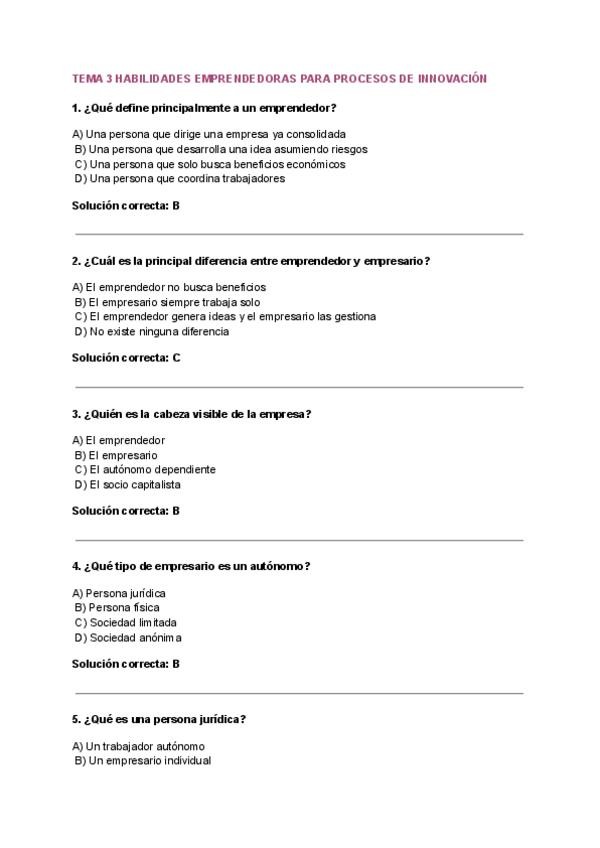 TEMA 3 HABILIDADES EMPRENDEDORAS PARA PROCESOS DE INNOVACIÓN

1. ¿Qué define principalmente a un emprendedor?

A) Una persona que dirige una empresa ya consolidada
B) Una persona que desarrolla una idea asumiendo riesgos
C) Una persona que solo busca beneficios económicos
D) Una persona que coordina trabajadores

Solución correcta: B

2. ¿Cuál es la principal diferencia entre emprendedor y empresario?

A) El emprendedor no busca beneficios
B) El empresario siempre trabaja solo
C) El emprendedor genera ideas y el empresario las gestiona
D) No existe ninguna diferencia

Solución correcta: C

3. ¿Quién es la cabeza visible de la empresa?

A) El emprendedor
B) El empresario
C) El autónomo dependiente
D) El socio capitalista

Solución correcta: B

4. ¿Qué tipo de empresario es un autónomo?

A) Persona jurídica
B) Persona física
C) Sociedad limitada
D) Sociedad anónima

Solución correcta: B

5. ¿Qué es una persona jurídica?

A) Un trabajador autónomo
B) Un empresario individual